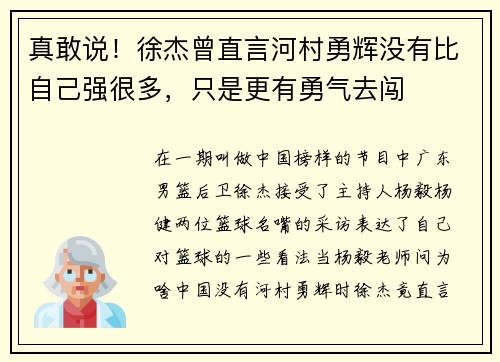 真敢说！徐杰曾直言河村勇辉没有比自己强很多，只是更有勇气去闯

在一期叫做中国榜样的节目中广东男篮后卫徐杰接受了主持人杨毅杨健两位篮球名嘴的采访表达了自己对篮球的一些看法当杨毅老师问为啥中国没有河村勇辉时徐杰竟直言